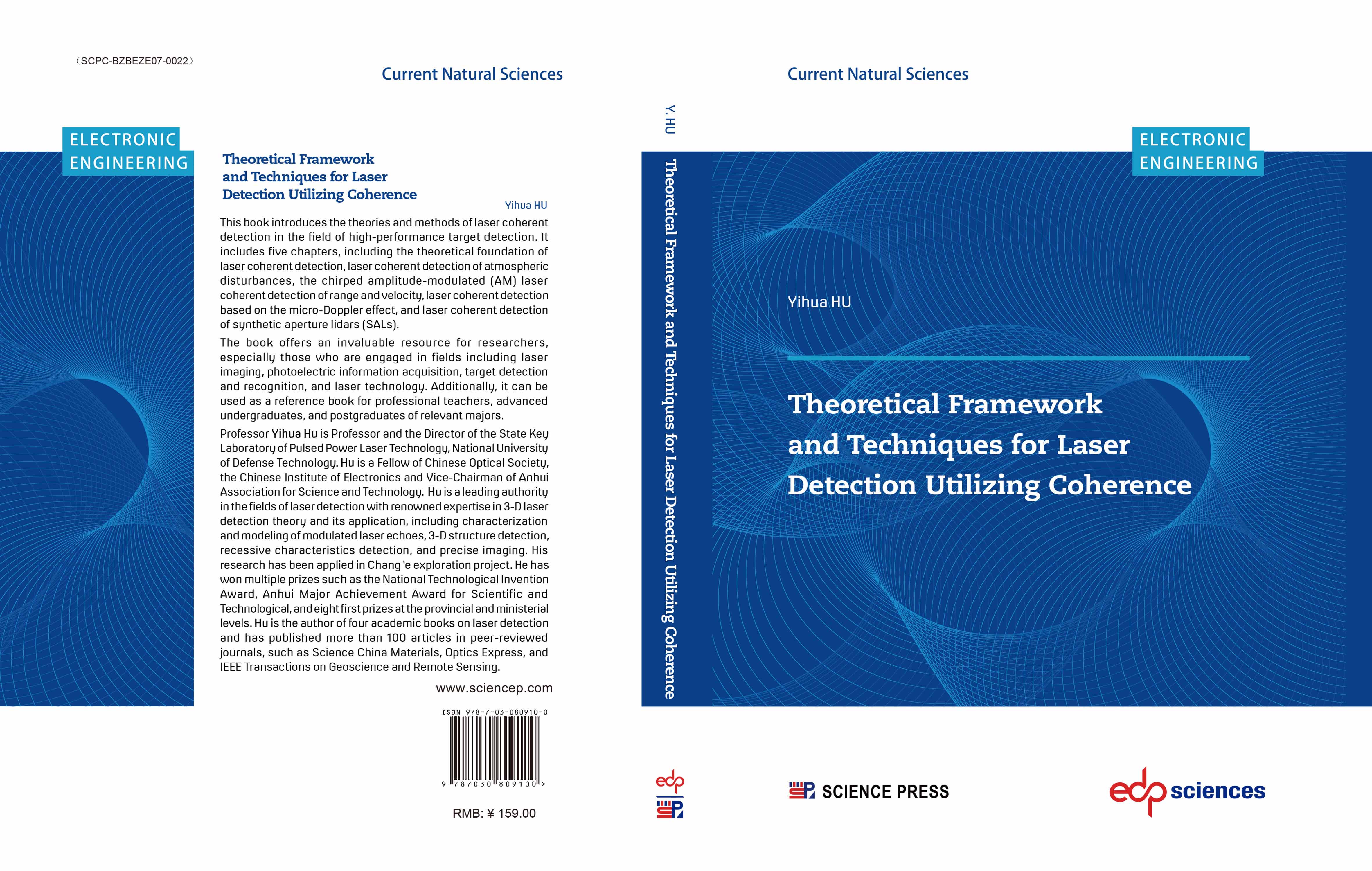 （SCPC-BZBEZE07-0022）

Current Natural Sciences

ELECTRONIC ENGINEERING

Theoretical Framework and Techniques for Laser Detection Utilizing Coherence

Yihua HU

This book introduces the theories and methods of laser coherent detection in the field of high-performance target detection. It includes five chapters, including the theoretical foundation of laser coherent detection, laser coherent detection of atmospheric disturbances, the chirped amplitude-modulated (AM) laser coherent detection of range and velocity, laser coherent detection based on the micro-Doppler effect, and laser coherent detection of synthetic aperture lidars (SALs).

The book offers an invaluable resource for researchers, especially those who are engaged in fields including laser imaging, photoelectric information acquisition, target detection and recognition, and laser technology. Additionally, it can be used as a reference book for professional teachers, advanced undergraduates, and postgraduates of relevant majors.

Professor Yihua Hu is Professor and the Director of the State Key Laboratory of Pulsed Power Laser Technology, National University of Defense Technology. Hu is a Fellow of Chinese Optical Society, the Chinese Institute of Electronics and Vice-Chairman of Anhui Association for Science and Technology. Hu is a leading authority in the fields of laser detection with renowned expertise in 3-D laser detection theory and its application, including characterization and modeling of modulated laser echoes, 3-D structure detection, recessive characteristics detection, and precise imaging. His research has been applied in Chang 'e exploration project. He has won multiple prizes such as the National Technological Invention Award, Anhui Major Achievement Award for Scientific and Technological, and eight first prizes at the provincial and ministerial levels. Hu is the author of four academic books on laser detection and has published more than 100 articles in peer-reviewed journals, such as Science China Materials, Optics Express, and IEEE Transactions on Geoscience and Remote Sensing.

www.sciencep.com

ISBN 978-7-03-080910-0

9 787030 809100 >

RMB: ¥ 159.00

Y. HU

Theoretical Framework and Techniques for Laser Detection Utilizing Coherence

edp

Current Natural Sciences

ELECTRONIC ENGINEERING

Yihua HU

Theoretical Framework and Techniques for Laser Detection Utilizing Coherence

SCIENCE PRESS

edp sciences